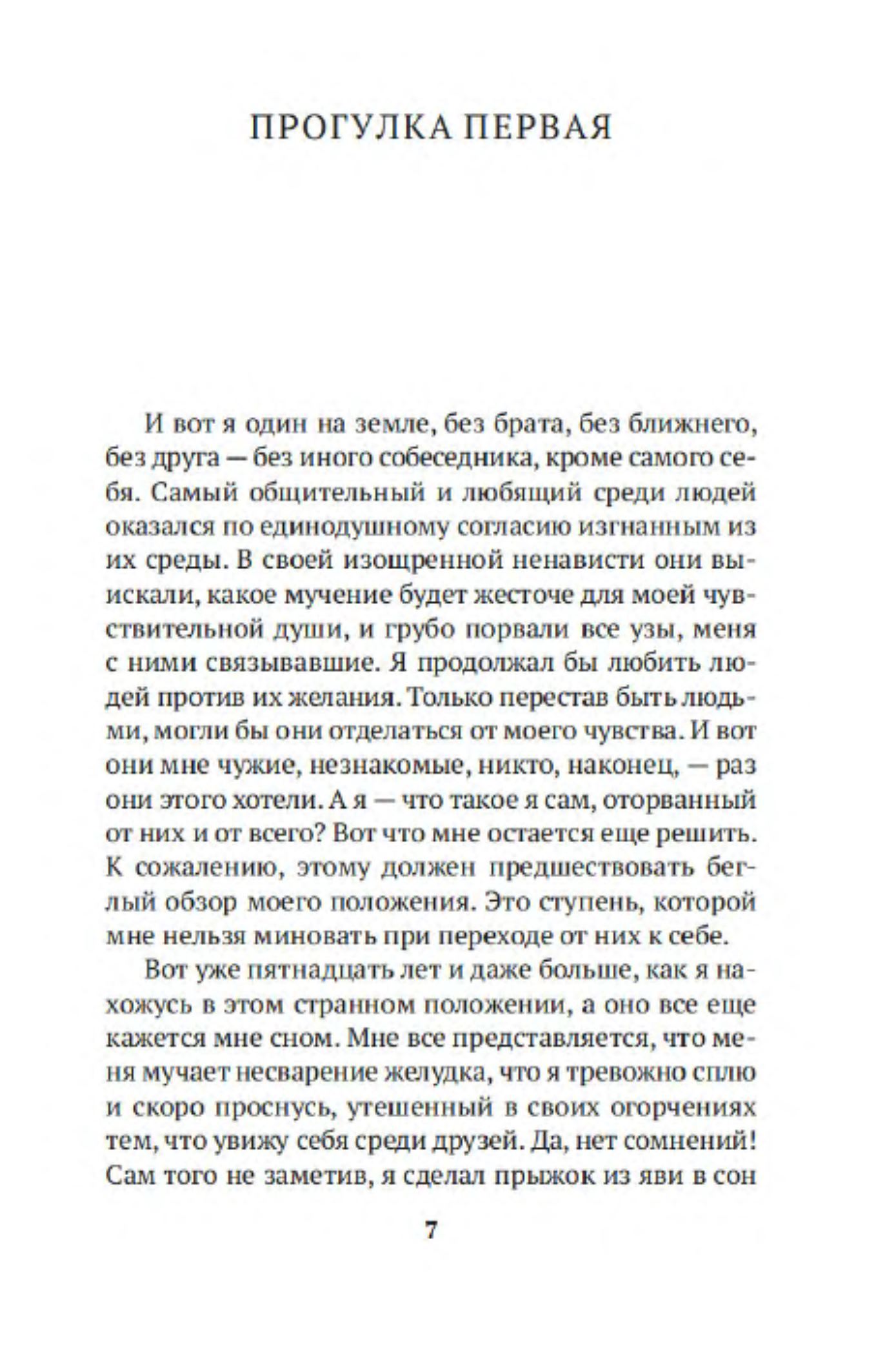 ПРОГУЛКА ПЕРВАЯ

И вот я один на земле, без брата, без ближнего, без друга — без иного собеседника, кроме самого себя. Самый общительный и любящий среди людей оказался по единодушному согласию изгнанным из их среды. В своей изощренной ненависти они выискали, какое мучение будет жесточе для моей чувствительной души, и грубо порвали все узы, меня с ними связывавшие. Я продолжал бы любить людей против их желания. Только перестав быть людьми, могли бы они отделаться от моего чувства. И вот они мне чужие, незнакомые, никто, наконец, — раз они этого хотели. А я — что такое я сам, оторванный от них и от всего? Вот что мне остается еще решить. К сожалению, этому должен предшествовать беглый обзор моего положения. Это ступень, которой мне нельзя миновать при переходе от них к себе.

Вот уже пятнадцать лет и даже больше, как я нахожусь в этом странном положении, а оно все еще кажется мне сном. Мне все представляется, что меня мучает несварение желудка, что я тревожно сплю и скоро проснусь, утешенный в своих огорчениях тем, что увижу себя среди друзей. Да, нет сомнений! Сам того не заметив, я сделал прыжок из яви в сон

7